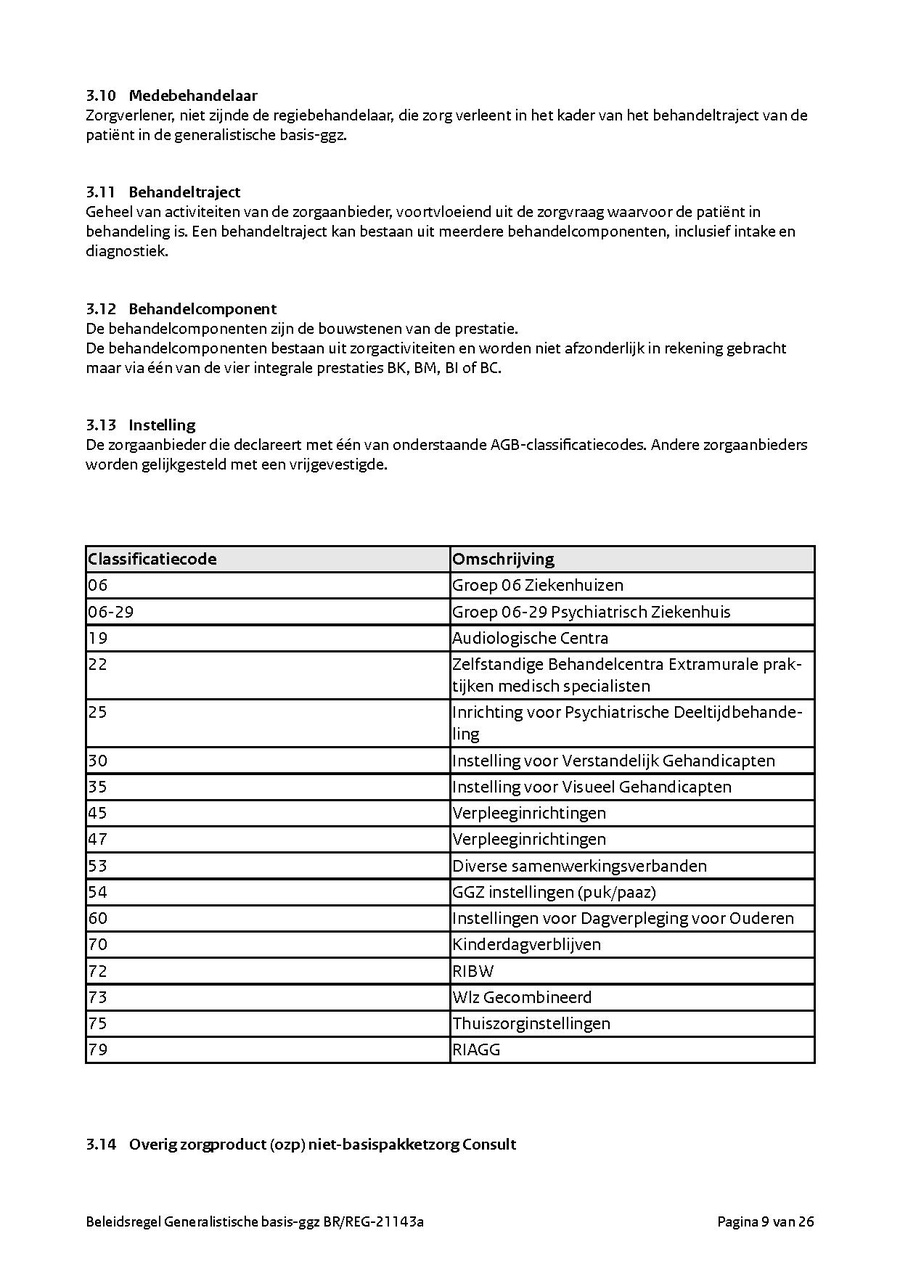 3.10 Medebehandelaar
Zorgverlener, niet zijnde de regiebehandelaar, die zorg verleent in het kader van het behandeltraject van de patiënt in de generalistische basis-ggz.

3.11 Behandeltraject
Geheel van activiteiten van de zorgaanbieder, voortvloeiend uit de zorgvraag waarvoor de patiënt in behandeling is. Een behandeltraject kan bestaan uit meerdere behandelcomponenten, inclusief intake en diagnostiek.

3.12 Behandelcomponent
De behandelcomponenten zijn de bouwstenen van de prestatie.
De behandelcomponenten bestaan uit zorgactiviteiten en worden niet afzonderlijk in rekening gebracht maar via één van de vier integrale prestaties BK, BM, BI of BC.

3.13 Instelling
De zorgaanbieder die declareert met één van onderstaande AGB-classificatiecodes. Andere zorgaanbieders worden gelijkgesteld met een vrijgevestigde.

| Classificatiecode | Omschrijving |
|---|---|
| 06 | Groep 06 Ziekenhuizen |
| 06-29 | Groep 06-29 Psychiatrisch Ziekenhuis |
| 19 | Audiologische Centra |
| 22 | Zelfstandige Behandelcentra Extramurale praktijken medisch specialisten |
| 25 | Inrichting voor Psychiatrische Deeltijdbehandeling |
| 30 | Instelling voor Verstandelijk Gehandicapten |
| 35 | Instelling voor Visueel Gehandicapten |
| 45 | Verpleeginrichtingen |
| 47 | Verpleeginrichtingen |
| 53 | Diverse samenwerkingsverbanden |
| 54 | GGZ instellingen (puk/paaz) |
| 60 | Instellingen voor Dagverpleging voor Ouderen |
| 70 | Kinderdagverblijven |
| 72 | RIBW |
| 73 | Wlz Gecombineerd |
| 75 | Thuiszorginstellingen |
| 79 | RIAGG |

3.14 Overig zorgproduct (ozp) niet-basispakketzorg Consult

Beleidsregel Generalistische basis-ggz BR/REG-21143a Pagina 9 van 26